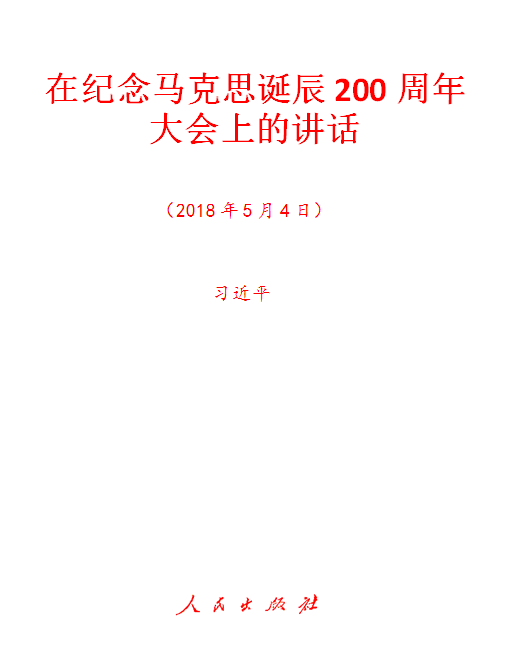 在纪念马克思诞辰 200 周年大会上的讲话

（2018 年 5 月 4 日）

习近平

人民出版社